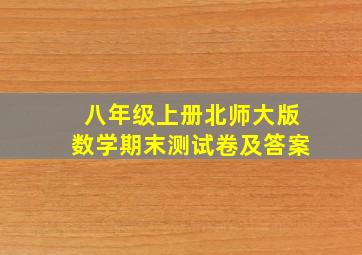 八年级上册北师大版
数学期末测试卷及答案